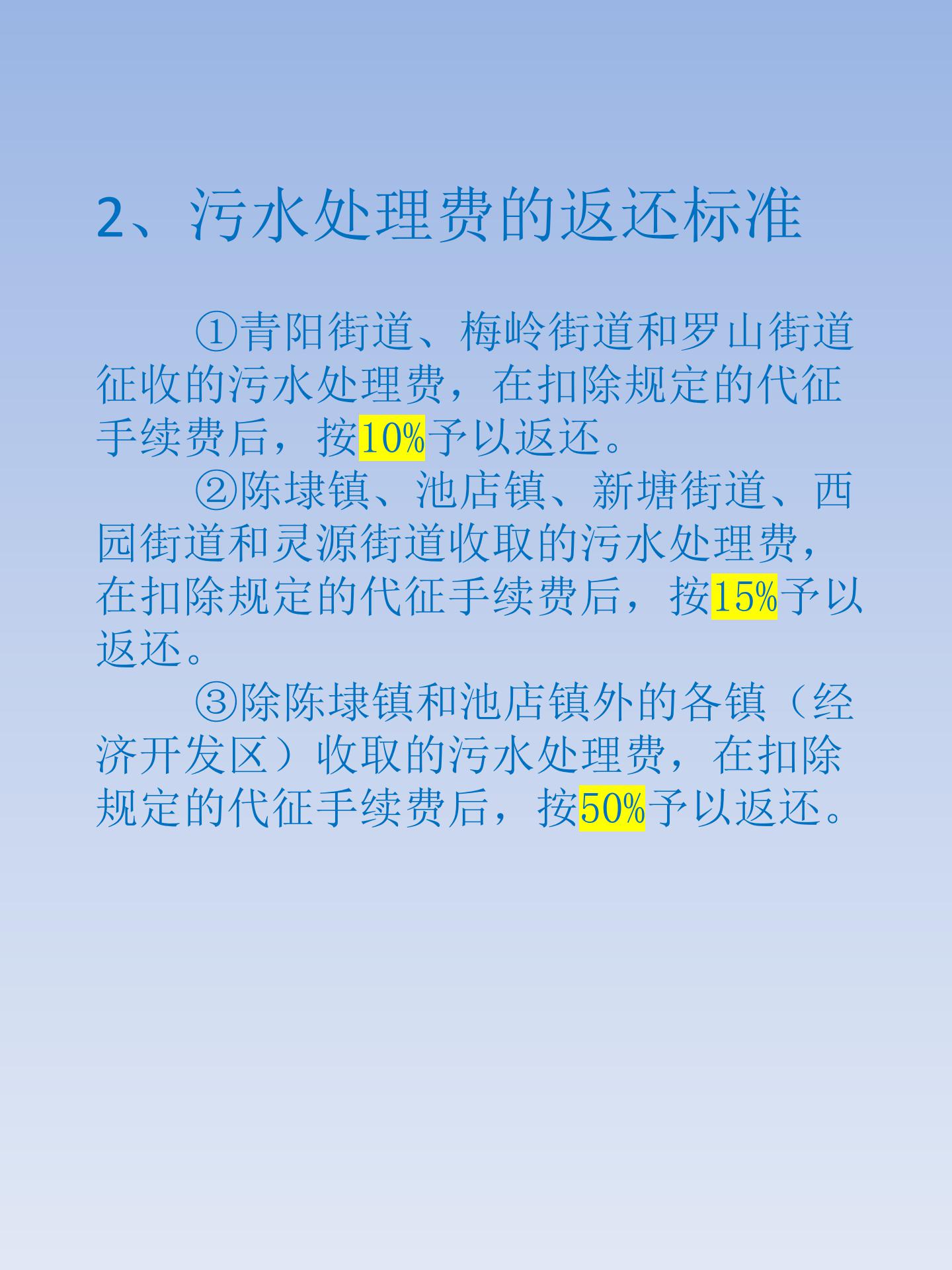 2、污水处理费的返还标准

①青阳街道、梅岭街道和罗山街道征收的污水处理费，在扣除规定的代征手续费后，按10%予以返还。

②陈埭镇、池店镇、新塘街道、西园街道和灵源街道收取的污水处理费，在扣除规定的代征手续费后，按15%予以返还。

③除陈埭镇和池店镇外的各镇（经济开发区）收取的污水处理费，在扣除规定的代征手续费后，按50%予以返还。